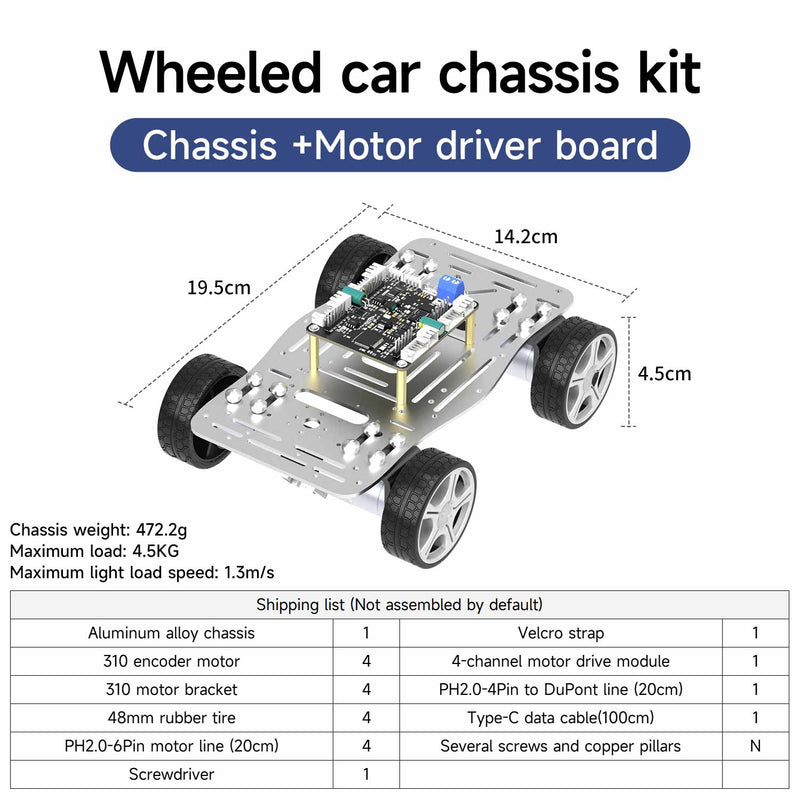 Wheeled car chassis kit

Chassis +Motor driver board

19.5cm

14.2cm

4.5cm

Chassis weight: 472.2g
Maximum load: 4.5KG
Maximum light load speed: 1.3m/s

| Shipping list (Not assembled by default) | | | |
|---|---|---|---|
| Aluminum alloy chassis | 1 | Velcro strap | 1 |
| 310 encoder motor | 4 | 4-channel motor drive module | 1 |
| 310 motor bracket | 4 | PH2.0-4Pin to DuPont line (20cm) | 1 |
| 48mm rubber tire | 4 | Type-C data cable(100cm) | 1 |
| PH2.0-6Pin motor line (20cm) | 4 | Several screws and copper pillars | N |
| Screwdriver | 1 | | |